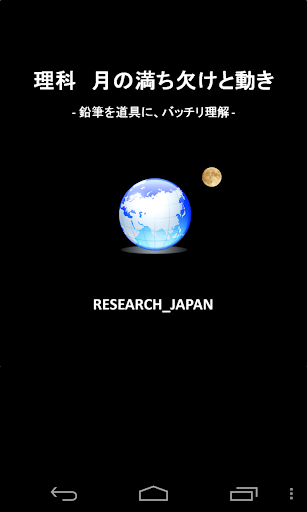 理科　月の満ち欠けと動き

- 鉛筆を道具に、バッチリ理解 -

RESEARCH_JAPAN